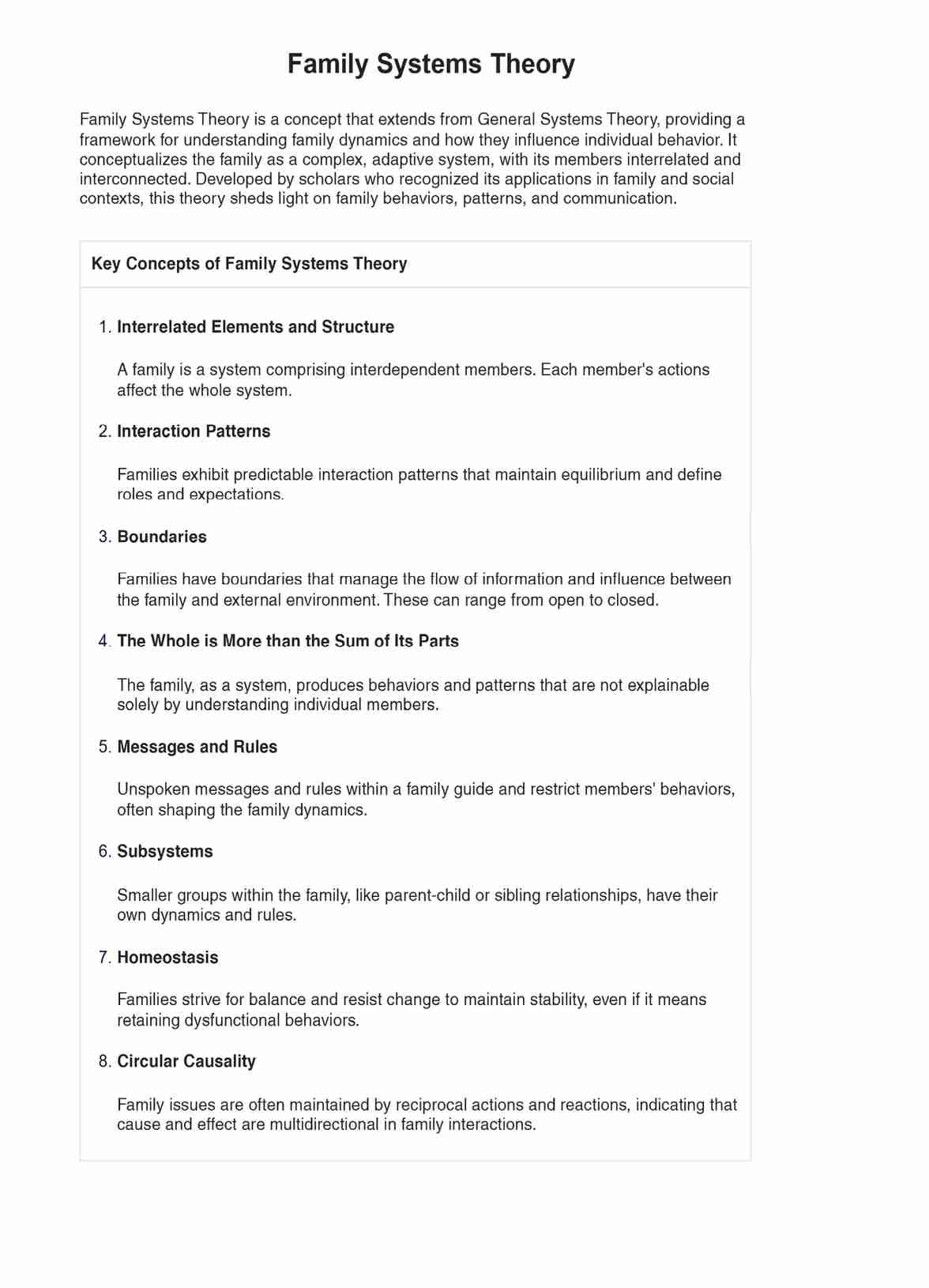 Family Systems Theory

Family Systems Theory is a concept that extends from General Systems Theory, providing a framework for understanding family dynamics and how they influence individual behavior. It conceptualizes the family as a complex, adaptive system, with its members interrelated and interconnected. Developed by scholars who recognized its applications in family and social contexts, this theory sheds light on family behaviors, patterns, and communication.

Key Concepts of Family Systems Theory

1. Interrelated Elements and Structure

A family is a system comprising interdependent members. Each member's actions affect the whole system.

2. Interaction Patterns

Families exhibit predictable interaction patterns that maintain equilibrium and define roles and expectations.

3. Boundaries

Families have boundaries that manage the flow of information and influence between the family and external environment. These can range from open to closed.

4. The Whole is More than the Sum of Its Parts

The family, as a system, produces behaviors and patterns that are not explainable solely by understanding individual members.

5. Messages and Rules

Unspoken messages and rules within a family guide and restrict members' behaviors, often shaping the family dynamics.

6. Subsystems

Smaller groups within the family, like parent-child or sibling relationships, have their own dynamics and rules.

7. Homeostasis

Families strive for balance and resist change to maintain stability, even if it means retaining dysfunctional behaviors.

8. Circular Causality

Family issues are often maintained by reciprocal actions and reactions, indicating that cause and effect are multidirectional in family interactions.